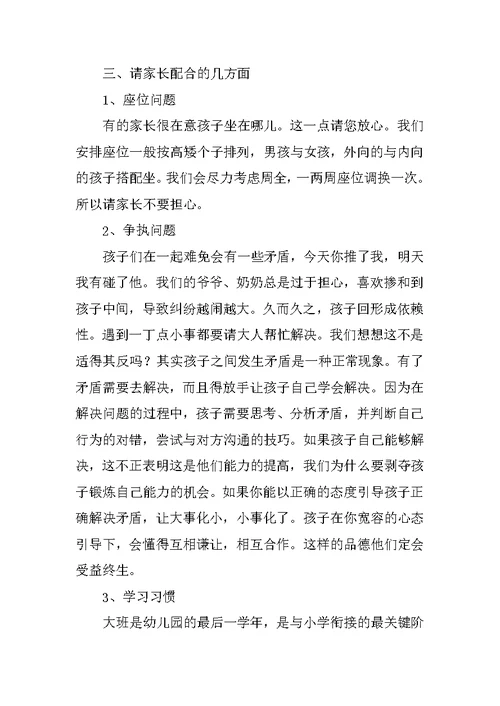 三、请家长配合的几方面

1、座位问题

有的家长很在意孩子坐在哪儿。这一点请您放心。我们安排座位一般按高矮个子排列，男孩与女孩，外向的与内向的孩子搭配坐。我们会尽力考虑周全，一两周座位调换一次。所以请家长不要担心。

2、争执问题

孩子们在一起难免会有一些矛盾，今天你推了我，明天我有碰了他。我们的爷爷、奶奶总是过于担心，喜欢掺和到孩子中间，导致纠纷越闹越大。久而久之，孩子回形成依赖性。遇到一丁点小事都要请大人帮忙解决。我们想想这不是适得其反吗？其实孩子之间发生矛盾是一种正常现象。有了矛盾需要去解决，而且得放手让孩子自己学会解决。因为在解决问题的过程中，孩子需要思考、分析矛盾，并判断自己行为的对错，尝试与对方沟通的技巧。如果孩子自己能够解决，这不正表明这是他们能力的提高，我们为什么要剥夺孩子锻炼自己能力的机会。如果你能以正确的态度引导孩子正确解决矛盾，让大事化小，小事化了。孩子在你宽容的心态引导下，会懂得互相谦让，相互合作。这样的品德他们定会受益终生。

3、学习习惯

大班是幼儿园的最后一学年，是与小学衔接的最关键阶